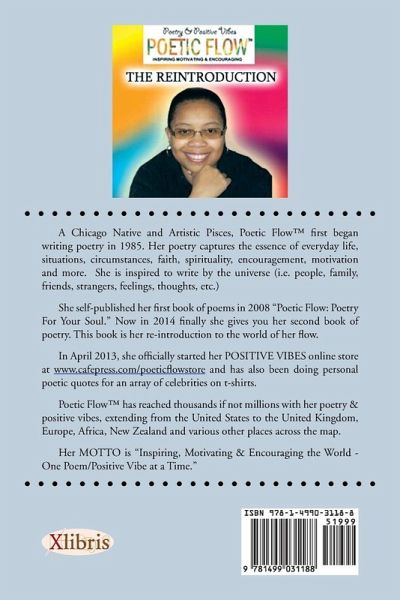 Poetry & Positive Vibes
POETIC FLOW™
INSPIRING MOTIVATING & ENCOURAGING

THE REINTRODUCTION

A Chicago Native and Artistic Pisces, Poetic Flow™ first began writing poetry in 1985. Her poetry captures the essence of everyday life, situations, circumstances, faith, spirituality, encouragement, motivation and more. She is inspired to write by the universe (i.e. people, family, friends, strangers, feelings, thoughts, etc.)

She self-published her first book of poems in 2008 "Poetic Flow: Poetry For Your Soul." Now in 2014 finally she gives you her second book of poetry. This book is her re-introduction to the world of her flow.

In April 2013, she officially started her POSITIVE VIBES online store at www.cafepress.com/poeticflowstore and has also been doing personal poetic quotes for an array of celebrities on t-shirts.

Poetic Flow™ has reached thousands if not millions with her poetry & positive vibes, extending from the United States to the United Kingdom, Europe, Africa, New Zealand and various other places across the map.

Her MOTTO is "Inspiring, Motivating & Encouraging the World - One Poem/Positive Vibe at a Time."

Xlibris

ISBN 978-1-4990-3118-8
51999
9 781499 031188